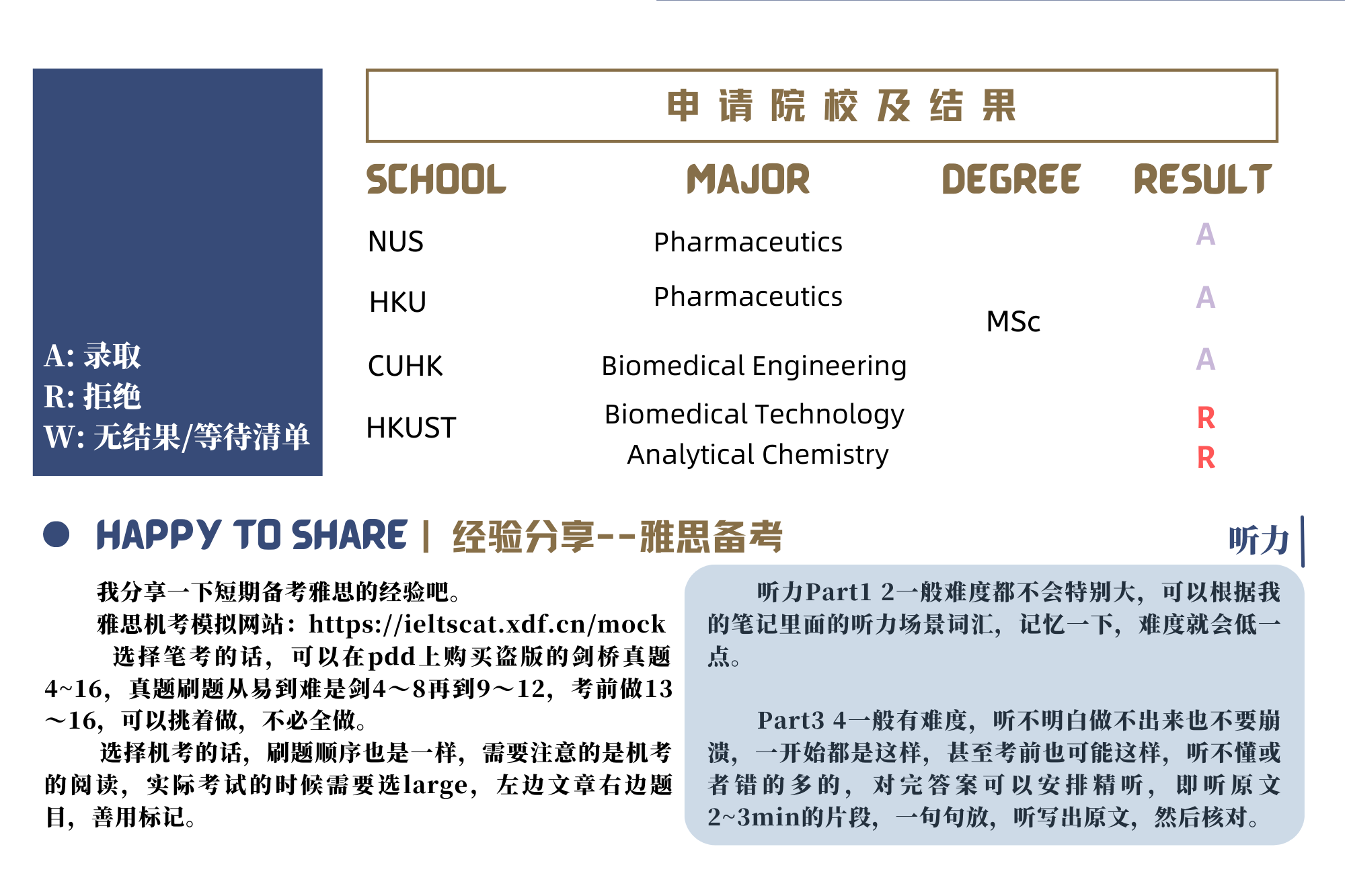 A: 录取
R: 拒绝
W: 无结果/等待清单

申请院校及结果

| SCHOOL | MAJOR | DEGREE | RESULT |
|---|---|---|---|
| NUS | Pharmaceutics | MSc | A |
| HKU | Pharmaceutics | | A |
| CUHK | Biomedical Engineering | | A |
| HKUST | Biomedical Technology | | R |
| | Analytical Chemistry | | R |

• HAPPY TO SHARE | 经验分享--雅思备考

听力

我分享一下短期备考雅思的经验吧。

雅思机考模拟网站：https://ieltscat.xdf.cn/mock

选择笔考的话，可以在pdd上购买盗版的剑桥真题4~16，真题刷题从易到难是剑4～8再到9～12，考前做13～16，可以挑着做，不必全做。

选择机考的话，刷题顺序也是一样，需要注意的是机考的阅读，实际考试的时候需要选large，左边文章右边题目，善用标记。

听力Part1 2一般难度都不会特别大，可以根据我的笔记里面的听力场景词汇，记忆一下，难度就会低一点。

Part3 4一般有难度，听不明白做不出来也不要崩溃，一开始都是这样，甚至考前也可能这样，听不懂或者错的多的，对完答案可以安排精听，即听原文2~3min的片段，一句句放，听写出原文，然后核对。